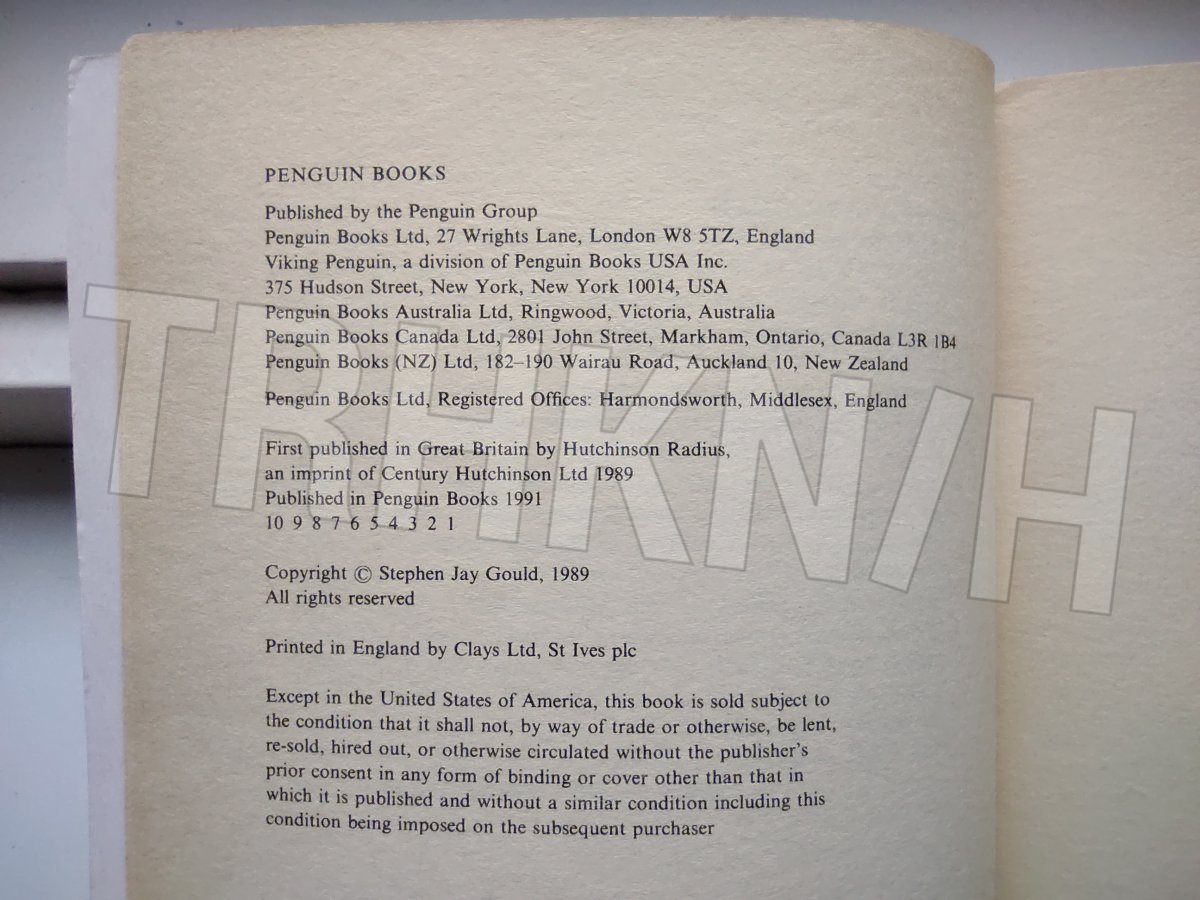 PENGUIN BOOKS

Published by the Penguin Group
Penguin Books Ltd, 27 Wrights Lane, London W8 5TZ, England
Viking Penguin, a division of Penguin Books USA Inc.
375 Hudson Street, New York, New York 10014, USA
Penguin Books Australia Ltd, Ringwood, Victoria, Australia
Penguin Books Canada Ltd, 2801 John Street, Markham, Ontario, Canada L3R 1B4
Penguin Books (NZ) Ltd, 182–190 Wairau Road, Auckland 10, New Zealand

Penguin Books Ltd, Registered Offices: Harmondsworth, Middlesex, England

First published in Great Britain by Hutchinson Radius,
an imprint of Century Hutchinson Ltd 1989
Published in Penguin Books 1991
10 9 8 7 6 5 4 3 2 1

Copyright © Stephen Jay Gould, 1989
All rights reserved

Printed in England by Clays Ltd, St Ives plc

Except in the United States of America, this book is sold subject to the condition that it shall not, by way of trade or otherwise, be lent, re-sold, hired out, or otherwise circulated without the publisher's prior consent in any form of binding or cover other than that in which it is published and without a similar condition including this condition being imposed on the subsequent purchaser

TRHKN/H